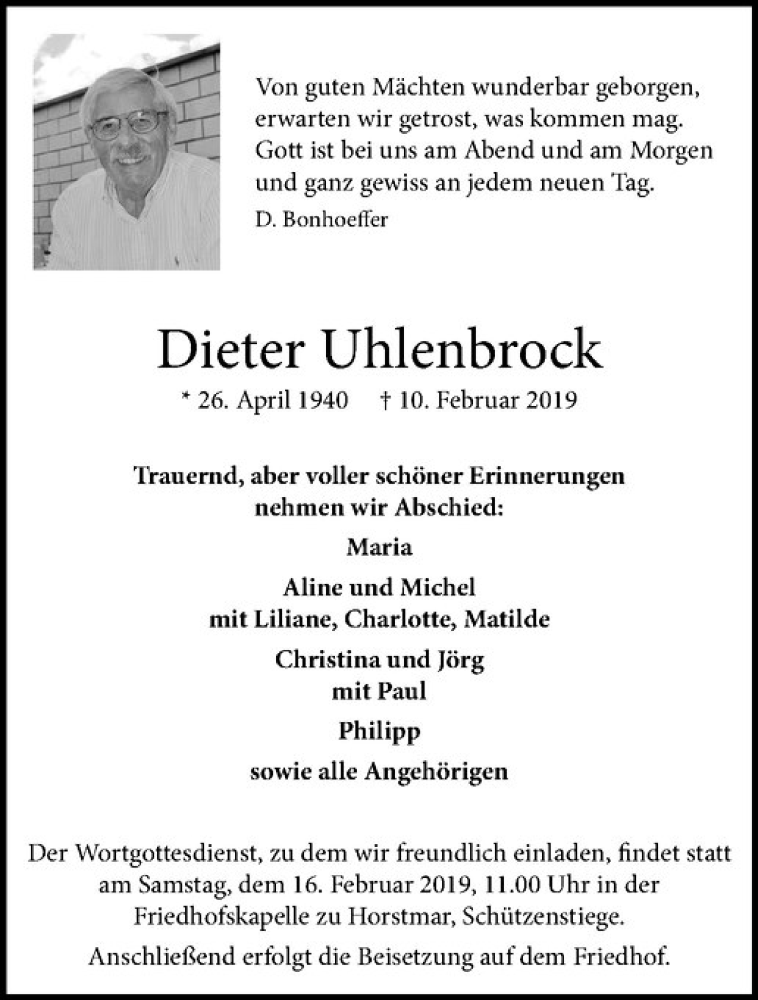 Von guten Mächten wunderbar geborgen,
erwarten wir getrost, was kommen mag.
Gott ist bei uns am Abend und am Morgen
und ganz gewiss an jedem neuen Tag.

D. Bonhoeffer

Dieter Uhlenbrock

* 26. April 1940 † 10. Februar 2019

Trauernd, aber voller schöner Erinnerungen nehmen wir Abschied:

Maria

Aline und Michel
mit Liliane, Charlotte, Matilde

Christina und Jörg
mit Paul

Philipp

sowie alle Angehörigen

Der Wortgottesdienst, zu dem wir freundlich einladen, findet statt am Samstag, dem 16. Februar 2019, 11.00 Uhr in der Friedhofskapelle zu Horstmar, Schützenstiege.

Anschließend erfolgt die Beisetzung auf dem Friedhof.